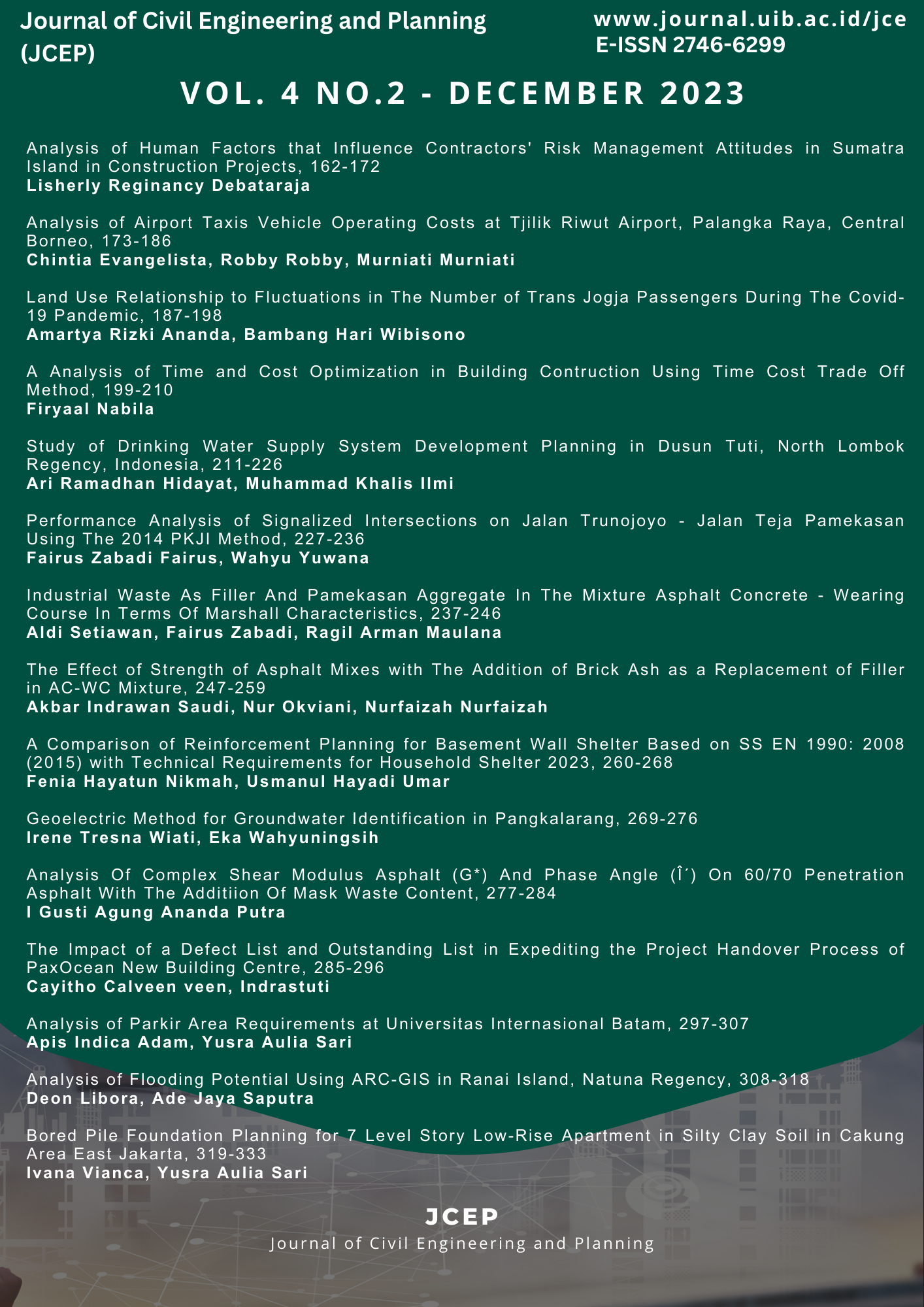 Journal of Civil Engineering and Planning (JCEP)

www.journal.uib.ac.id/jce
E-ISSN 2746-6299

VOL. 4 NO.2 - DECEMBER 2023

Analysis of Human Factors that Influence Contractors' Risk Management Attitudes in Sumatra Island in Construction Projects, 162-172
Lisherly Reginancy Debataraja

Analysis of Airport Taxis Vehicle Operating Costs at Tjilik Riwut Airport, Palangka Raya, Central Borneo, 173-186
Chintia Evangelista, Robby Robby, Murniati Murniati

Land Use Relationship to Fluctuations in The Number of Trans Jogja Passengers During The Covid-19 Pandemic, 187-198
Amartya Rizki Ananda, Bambang Hari Wibisono

A Analysis of Time and Cost Optimization in Building Contruction Using Time Cost Trade Off Method, 199-210
Firyaal Nabila

Study of Drinking Water Supply System Development Planning in Dusun Tuti, North Lombok Regency, Indonesia, 211-226
Ari Ramadhan Hidayat, Muhammad Khalis Ilmi

Performance Analysis of Signalized Intersections on Jalan Trunojoyo - Jalan Teja Pamekasan Using The 2014 PKJI Method, 227-236
Fairus Zabadi Fairus, Wahyu Yuwana

Industrial Waste As Filler And Pamekasan Aggregate In The Mixture Asphalt Concrete - Wearing Course In Terms Of Marshall Characteristics, 237-246
Aldi Setiawan, Fairus Zabadi, Ragil Arman Maulana

The Effect of Strength of Asphalt Mixes with The Addition of Brick Ash as a Replacement of Filler in AC-WC Mixture, 247-259
Akbar Indrawan Saudi, Nur Okviani, Nurfaizah Nurfaizah

A Comparison of Reinforcement Planning for Basement Wall Shelter Based on SS EN 1990: 2008 (2015) with Technical Requirements for Household Shelter 2023, 260-268
Fenia Hayatun Nikmah, Usmanul Hayadi Umar

Geoelectric Method for Groundwater Identification in Pangkalarang, 269-276
Irene Tresna Wiati, Eka Wahyuningsih

Analysis Of Complex Shear Modulus Asphalt (G*) And Phase Angle (Î´) On 60/70 Penetration Asphalt With The Additiion Of Mask Waste Content, 277-284
I Gusti Agung Ananda Putra

The Impact of a Defect List and Outstanding List in Expediting the Project Handover Process of PaxOcean New Building Centre, 285-296
Cayitho Calveen veen, Indrastuti

Analysis of Parkir Area Requirements at Universitas Internasional Batam, 297-307
Apis Indica Adam, Yusra Aulia Sari

Analysis of Flooding Potential Using ARC-GIS in Ranai Island, Natuna Regency, 308-318
Deon Libora, Ade Jaya Saputra

Bored Pile Foundation Planning for 7 Level Story Low-Rise Apartment in Silty Clay Soil in Cakung Area East Jakarta, 319-333
Ivana Vianca, Yusra Aulia Sari

JCEP
Journal of Civil Engineering and Planning